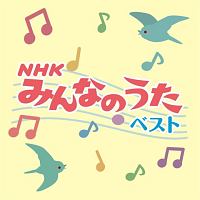 NHK
みんなのうた
ベスト